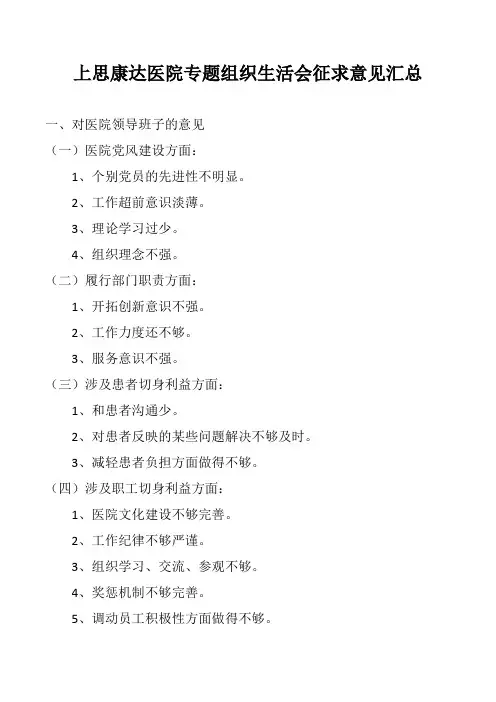 上思康达医院专题组织生活会征求意见汇总

一、对医院领导班子的意见

（一）医院党风建设方面：

1、个别党员的先进性不明显。

2、工作超前意识淡薄。

3、理论学习过少。

4、组织理念不强。

（二）履行部门职责方面：

1、开拓创新意识不强。

2、工作力度还不够。

3、服务意识不强。

（三）涉及患者切身利益方面：

1、和患者沟通少。

2、对患者反映的某些问题解决不够及时。

3、减轻患者负担方面做得不够。

（四）涉及职工切身利益方面：

1、医院文化建设不够完善。

2、工作纪律不够严谨。

3、组织学习、交流、参观不够。

4、奖惩机制不够完善。

5、调动员工积极性方面做得不够。